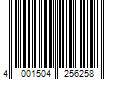 4 001504 256258